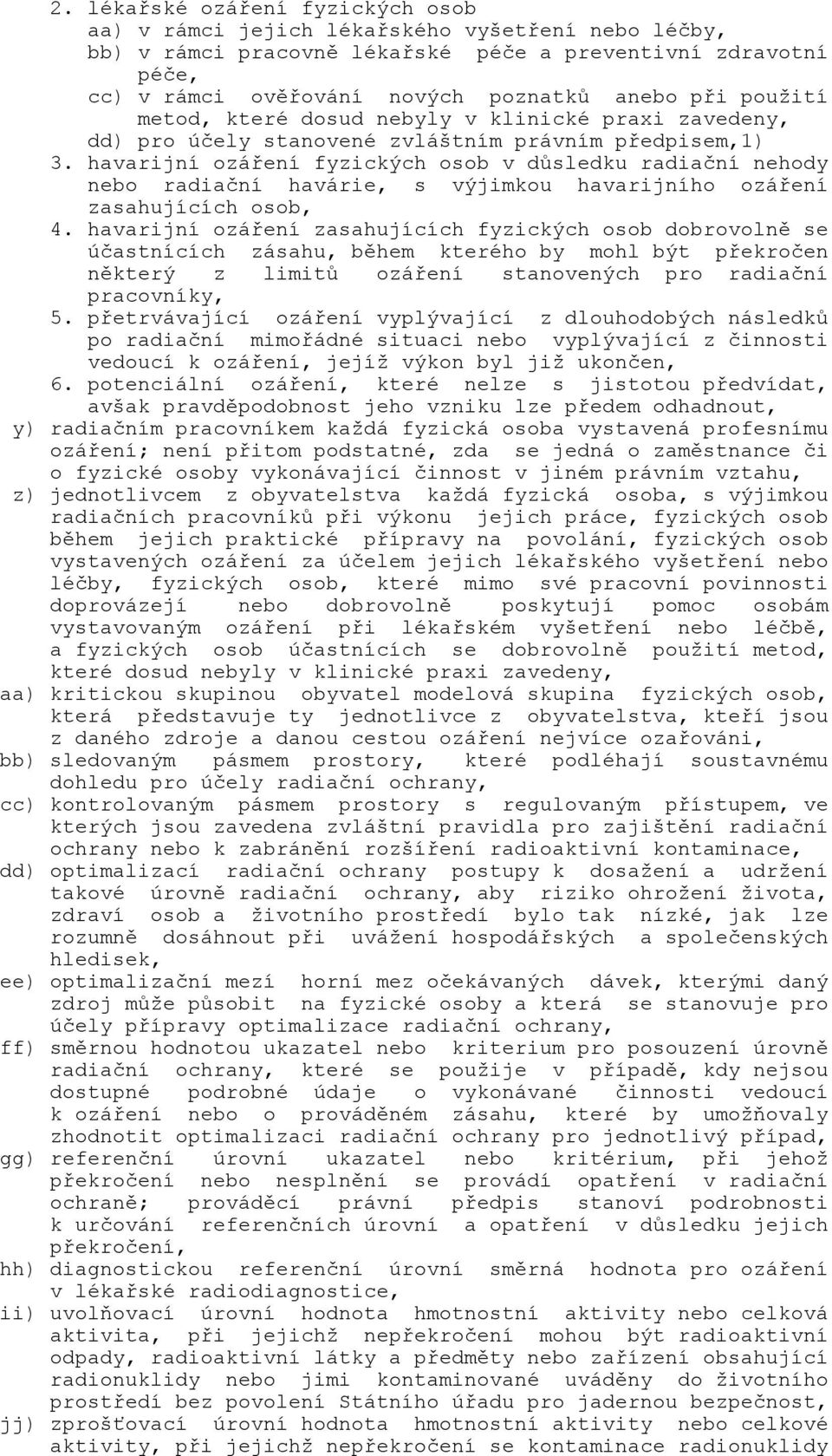 2. lékařské ozáření fyzických osob
aa) v rámci jejich lékařského vyšetření nebo léčby,
bb) v rámci pracovně lékařské péče a preventivní zdravotní péče,
cc) v rámci ověřování nových poznatků anebo při použití metod, které dosud nebyly v klinické praxi zavedeny,
dd) pro účely stanovené zvláštním právním předpisem,1)
3. havarijní ozáření fyzických osob v důsledku radiační nehody nebo radiační havárie, s výjimkou havarijního ozáření zasahujících osob,
4. havarijní ozáření zasahujících fyzických osob dobrovolně se účastnících zásahu, během kterého by mohl být překročen některý z limitů ozáření stanovených pro radiační pracovníky,
5. přetrvávající ozáření vyplývající z dlouhodobých následků po radiační mimořádné situaci nebo vyplývající z činnosti vedoucí k ozáření, jejíž výkon byl již ukončen,
6. potenciální ozáření, které nelze s jistotou předvídat, avšak pravděpodobnost jeho vzniku lze předem odhadnout,
y) radiačním pracovníkem každá fyzická osoba vystavená profesnímu ozáření; není přitom podstatné, zda se jedná o zaměstnance či o fyzické osoby vykonávající činnost v jiném právním vztahu,
z) jednotlivcem z obyvatelstva každá fyzická osoba, s výjimkou radiačních pracovníků při výkonu jejich práce, fyzických osob během jejich praktické přípravy na povolání, fyzických osob vystavených ozáření za účelem jejich lékařského vyšetření nebo léčby, fyzických osob, které mimo své pracovní povinnosti doprovázejí nebo dobrovolně poskytují pomoc osobám vystavovaným ozáření při lékařském vyšetření nebo léčbě, a fyzických osob účastnících se dobrovolně použití metod, které dosud nebyly v klinické praxi zavedeny,
aa) kritickou skupinou obyvatel modelová skupina fyzických osob, která představuje ty jednotlivce z obyvatelstva, kteří jsou z daného zdroje a danou cestou ozáření nejvíce ozařováni,
bb) sledovaným pásmem prostory, které podléhají soustavnému dohledu pro účely radiační ochrany,
cc) kontrolovaným pásmem prostory s regulovaným přístupem, ve kterých jsou zavedena zvláštní pravidla pro zajištění radiační ochrany nebo k zabránění rozšíření radioaktivní kontaminace,
dd) optimalizací radiační ochrany postupy k dosažení a udržení takové úrovně radiační ochrany, aby riziko ohrožení života, zdraví osob a životního prostředí bylo tak nízké, jak lze rozumně dosáhnout při uvážení hospodářských a společenských hledisek,
ee) optimalizační mezí horní mez očekávaných dávek, kterými daný zdroj může působit na fyzické osoby a která se stanovuje pro účely přípravy optimalizace radiační ochrany,
ff) směrnou hodnotou ukazatel nebo kriterium pro posouzení úrovně radiační ochrany, které se použije v případě, kdy nejsou dostupné podrobné údaje o vykonávané činnosti vedoucí k ozáření nebo o prováděném zásahu, které by umožňovaly zhodnotit optimalizaci radiační ochrany pro jednotlivý případ,
gg) referenční úrovní ukazatel nebo kritérium, při jehož překročení nebo nesplnění se provádí opatření v radiační ochraně; prováděcí právní předpis stanoví podrobnosti k určování referenčních úrovní a opatření v důsledku jejich překročení,
hh) diagnostickou referenční úrovní směrná hodnota pro ozáření v lékařské radiodiagnostice,
ii) uvolňovací úrovní hodnota hmotnostní aktivity nebo celková aktivita, při jejichž nepřekročení mohou být radioaktivní odpady, radioaktivní látky a předměty nebo zařízení obsahující radionuklidy nebo jimi kontaminované uváděny do životního prostředí bez povolení Státního úřadu pro jadernou bezpečnost,
jj) zprošťovací úrovní hodnota hmotnostní aktivity nebo celkové aktivity, při jejichž nepřekročení se kontaminace radionuklidy